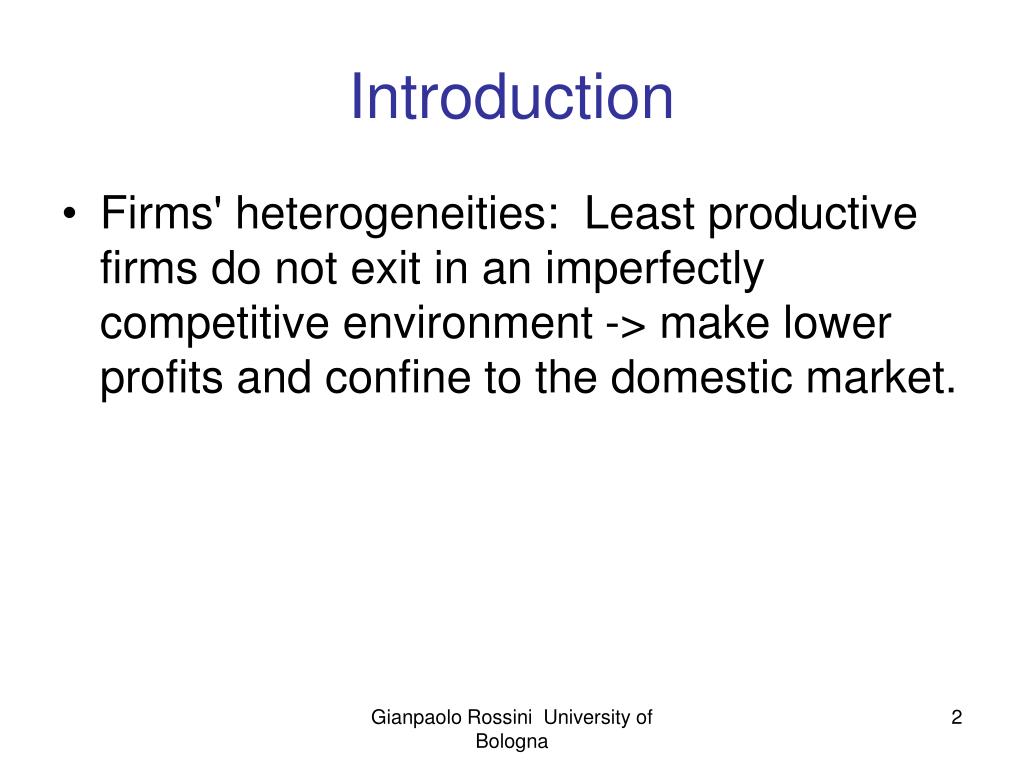 Introduction

• Firms' heterogeneities: Least productive firms do not exit in an imperfectly competitive environment -> make lower profits and confine to the domestic market.

Gianpaolo Rossini University of Bologna

2